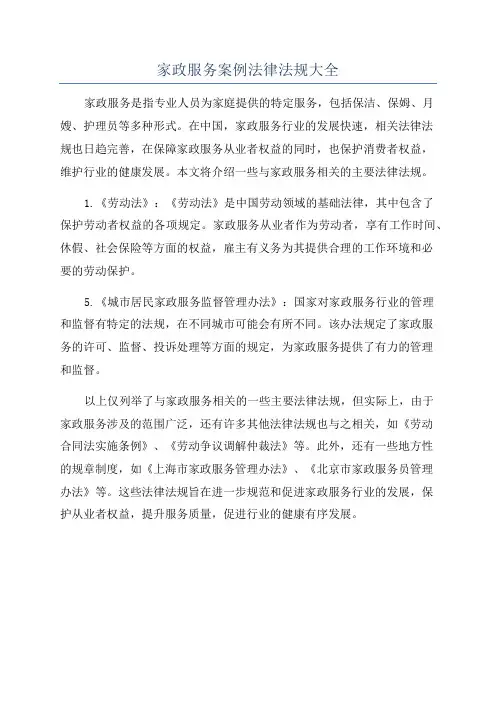 家政服务案例法律法规大全

家政服务是指专业人员为家庭提供的特定服务，包括保洁、保姆、月嫂、护理员等多种形式。在中国，家政服务行业的发展快速，相关法律法规也日趋完善，在保障家政服务从业者权益的同时，也保护消费者权益，维护行业的健康发展。本文将介绍一些与家政服务相关的主要法律法规。

1.《劳动法》：《劳动法》是中国劳动领域的基础法律，其中包含了保护劳动者权益的各项规定。家政服务从业者作为劳动者，享有工作时间、休假、社会保险等方面的权益，雇主有义务为其提供合理的工作环境和必要的劳动保护。

5.《城市居民家政服务监督管理办法》：国家对家政服务行业的管理和监督有特定的法规，在不同城市可能会有所不同。该办法规定了家政服务的许可、监督、投诉处理等方面的规定，为家政服务提供了有力的管理和监督。

以上仅列举了与家政服务相关的一些主要法律法规，但实际上，由于家政服务涉及的范围广泛，还有许多其他法律法规也与之相关，如《劳动合同法实施条例》、《劳动争议调解仲裁法》等。此外，还有一些地方性的规章制度，如《上海市家政服务管理办法》、《北京市家政服务员管理办法》等。这些法律法规旨在进一步规范和促进家政服务行业的发展，保护从业者权益，提升服务质量，促进行业的健康有序发展。